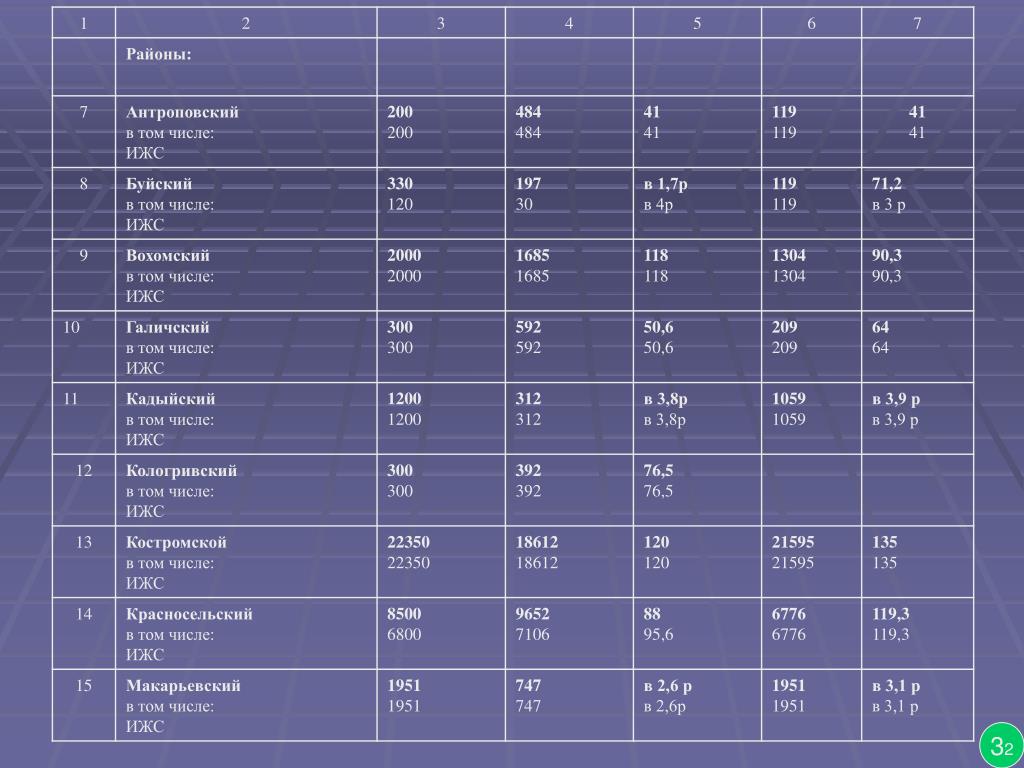 | 1 | 2 | 3 | 4 | 5 | 6 | 7 |
|---|---|---|---|---|---|---|
| | Районы: | | | | | |
| 7 | Антроповский в том числе: ИЖС | 200 200 | 484 484 | 41 41 | 119 119 | 41 41 |
| 8 | Буйский в том числе: ИЖС | 330 120 | 197 30 | в 1,7р в 4р | 119 119 | 71,2 в 3 р |
| 9 | Вохомский в том числе: ИЖС | 2000 2000 | 1685 1685 | 118 118 | 1304 1304 | 90,3 90,3 |
| 10 | Галичский в том числе: ИЖС | 300 300 | 592 592 | 50,6 50,6 | 209 209 | 64 64 |
| 11 | Кадыйский в том числе: ИЖС | 1200 1200 | 312 312 | в 3,8р в 3,8р | 1059 1059 | в 3,9 р в 3,9 р |
| 12 | Кологривский в том числе: ИЖС | 300 300 | 392 392 | 76,5 76,5 | | |
| 13 | Костромской в том числе: ИЖС | 22350 22350 | 18612 18612 | 120 120 | 21595 21595 | 135 135 |
| 14 | Красносельский в том числе: ИЖС | 8500 6800 | 9652 7106 | 88 95,6 | 6776 6776 | 119,3 119,3 |
| 15 | Макарьевский в том числе: ИЖС | 1951 1951 | 747 747 | в 2,6 р в 2,6р | 1951 1951 | в 3,1 р в 3,1 р |

32